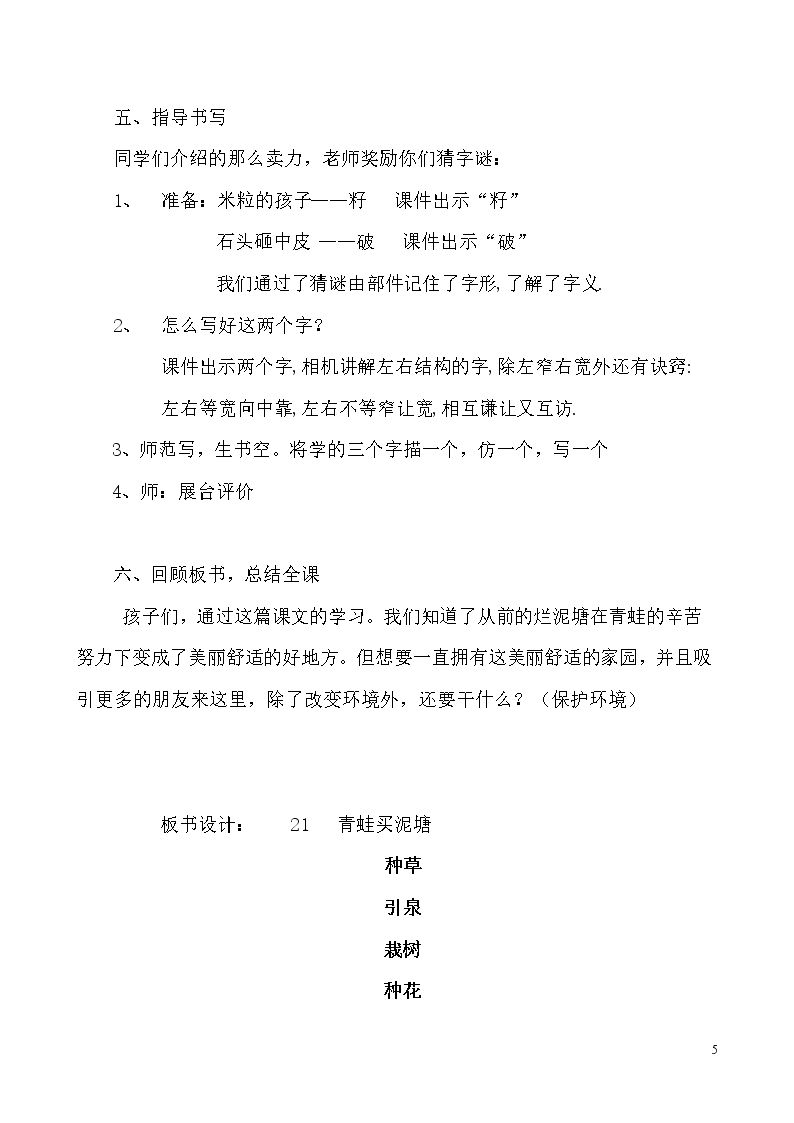 五、指导书写

同学们介绍的那么卖力，老师奖励你们猜字谜：

1、 准备：米粒的孩子——籽 课件出示“籽”

石头砸中皮 ——破 课件出示“破”

我们通过了猜谜由部件记住了字形,了解了字义.

2、 怎么写好这两个字？

课件出示两个字,相机讲解左右结构的字,除左窄右宽外还有诀窍:

左右等宽向中靠,左右不等窄让宽,相互谦让又互访.

3、师范写，生书空。将学的三个字描一个，仿一个，写一个

4、师：展台评价

六、回顾板书，总结全课

孩子们，通过这篇课文的学习。我们知道了从前的烂泥塘在青蛙的辛苦努力下变成了美丽舒适的好地方。但想要一直拥有这美丽舒适的家园，并且吸引更多的朋友来这里，除了改变环境外，还要干什么？（保护环境）

板书设计： 21 青蛙买泥塘

种草

引泉

栽树

种花

5